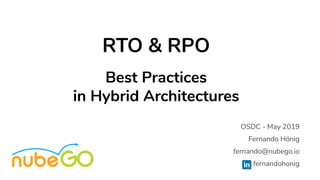 RTO & RPO

Best Practices
in Hybrid Architectures

OSDC - May 2019
Fernando Hönig
fernando@nubego.io
in fernandohonig

nubeGO